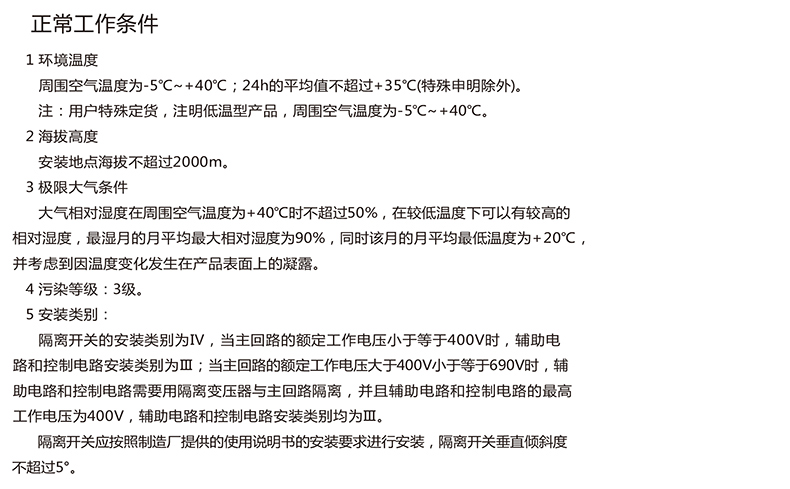 正常工作条件

1 环境温度

周围空气温度为-5℃~+40℃；24h的平均值不超过+35℃(特殊申明除外)。

注：用户特殊定货，注明低温型产品，周围空气温度为-5℃~+40℃。

2 海拔高度

安装地点海拔不超过2000m。

3 极限大气条件

大气相对湿度在周围空气温度为+40℃时不超过50%，在较低温度下可以有较高的相对湿度，最湿月的月平均最大相对湿度为90%，同时该月的月平均最低温度为+20℃，并考虑到因温度变化发生在产品表面上的凝露。

4 污染等级：3级。

5 安装类别：

隔离开关的安装类别为Ⅳ，当主回路的额定工作电压小于等于400V时，辅助电路和控制电路安装类别为Ⅲ；当主回路的额定工作电压大于400V小于等于690V时，辅助电路和控制电路需要用隔离变压器与主回路隔离，并且辅助电路和控制电路的最高工作电压为400V，辅助电路和控制电路安装类别均为Ⅲ。

隔离开关应按照制造厂提供的使用说明书的安装要求进行安装，隔离开关垂直倾斜度不超过5°。